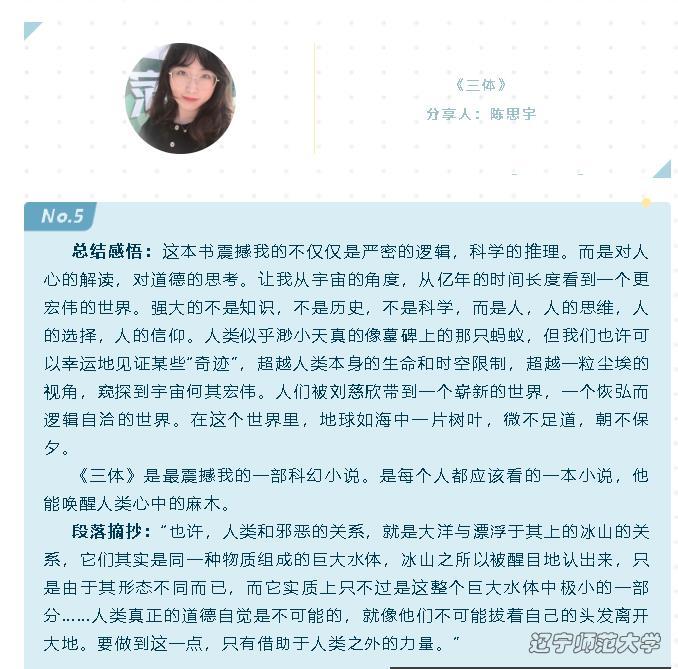 《三体》

分享人：陈思宇

No.5

总结感悟：这本书震撼我的不仅仅是严密的逻辑，科学的推理。而是对人心的解读，对道德的思考。让我从宇宙的角度，从亿年的时间长度看到一个更宏伟的世界。强大的不是知识，不是历史，不是科学，而是人，人的思维，人的选择，人的信仰。人类似乎渺小天真的像墓碑上的那只蚂蚁，但我们也许可以幸运地见证某些“奇迹”，超越人类本身的生命和时空限制，超越一粒尘埃的视角，窥探到宇宙何其宏伟。人们被刘慈欣带到一个崭新的世界，一个恢弘而逻辑自洽的世界。在这个世界里，地球如海中一片树叶，微不足道，朝不保夕。

《三体》是最震撼我的一部科幻小说。是每个人都应该看的一本小说，他能唤醒人类心中的麻木。

段落摘抄：“也许，人类和邪恶的关系，就是大洋与漂浮于其上的冰山的关系，它们其实是同一种物质组成的巨大水体，冰山之所以被醒目地认出来，只是由于其形态不同而已，而它实质上只不过是这整个巨大水体中极小的一部分……人类真正的道德自觉是不可能的，就像他们不可能拔着自己的头发离开大地。要做到这一点，只有借助于人类之外的力量。”

辽宁师范大学